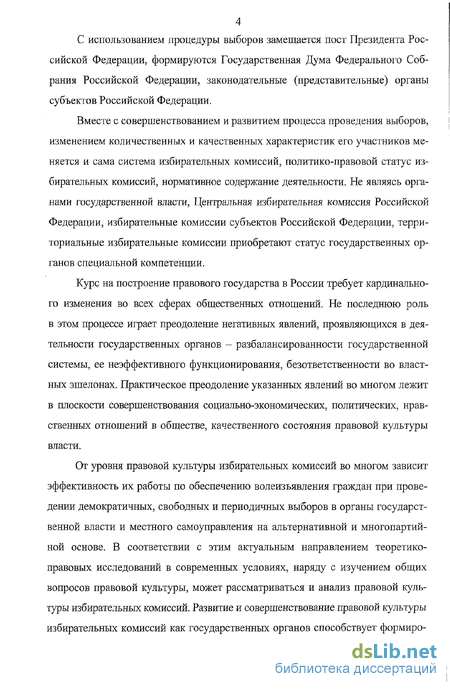 4

С использованием процедуры выборов замещается пост Президента Российской Федерации, формируются Государственная Дума Федерального Собрания Российской Федерации, законодательные (представительные) органы субъектов Российской Федерации.

Вместе с совершенствованием и развитием процесса проведения выборов, изменением количественных и качественных характеристик его участников меняется и сама система избирательных комиссий, политико-правовой статус избирательных комиссий, нормативное содержание деятельности. Не являясь органами государственной власти, Центральная избирательная комиссия Российской Федерации, избирательные комиссии субъектов Российской Федерации, территориальные избирательные комиссии приобретают статус государственных органов специальной компетенции.

Курс на построение правового государства в России требует кардинального изменения во всех сферах общественных отношений. Не последнюю роль в этом процессе играет преодоление негативных явлений, проявляющихся в деятельности государственных органов – разбалансированности государственной системы, ее неэффективного функционирования, безответственности во властных эшелонах. Практическое преодоление указанных явлений во многом лежит в плоскости совершенствования социально-экономических, политических, нравственных отношений в обществе, качественного состояния правовой культуры власти.

От уровня правовой культуры избирательных комиссий во многом зависит эффективность их работы по обеспечению волеизъявления граждан при проведении демократичных, свободных и периодичных выборов в органы государственной власти и местного самоуправления на альтернативной и многопартийной основе. В соответствии с этим актуальным направлением теоретико-правовых исследований в современных условиях, наряду с изучением общих вопросов правовой культуры, может рассматриваться и анализ правовой культуры избирательных комиссий. Развитие и совершенствование правовой культуры избирательных комиссий как государственных органов способствует формиро-

dsLib.net
библиотека диссертаций